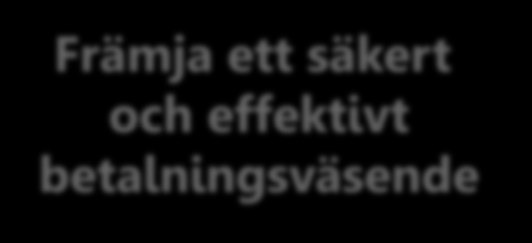 Främja ett säkert och effektivt betalningsväsende